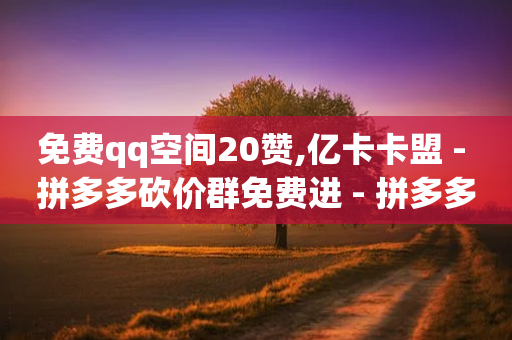 免费qq空间20赞,亿卡卡盟 - 拼多多砍价群免费进 - 拼多多